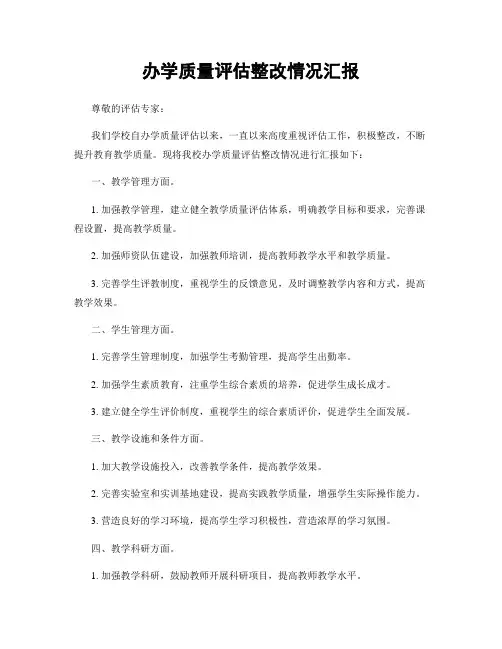 办学质量评估整改情况汇报

尊敬的评估专家：

我们学校自办学质量评估以来，一直以来高度重视评估工作，积极整改，不断提升教育教学质量。现将我校办学质量评估整改情况进行汇报如下：

一、教学管理方面。

1. 加强教学管理，建立健全教学质量评估体系，明确教学目标和要求，完善课程设置，提高教学质量。

2. 加强师资队伍建设，加强教师培训，提高教师教学水平和教学质量。

3. 完善学生评教制度，重视学生的反馈意见，及时调整教学内容和方式，提高教学效果。

二、学生管理方面。

1. 完善学生管理制度，加强学生考勤管理，提高学生出勤率。

2. 加强学生素质教育，注重学生综合素质的培养，促进学生成长成才。

3. 建立健全学生评价制度，重视学生的综合素质评价，促进学生全面发展。

三、教学设施和条件方面。

1. 加大教学设施投入，改善教学条件，提高教学效果。

2. 完善实验室和实训基地建设，提高实践教学质量，增强学生实际操作能力。

3. 营造良好的学习环境，提高学生学习积极性，营造浓厚的学习氛围。

四、教学科研方面。

1. 加强教学科研，鼓励教师开展科研项目，提高教师教学水平。